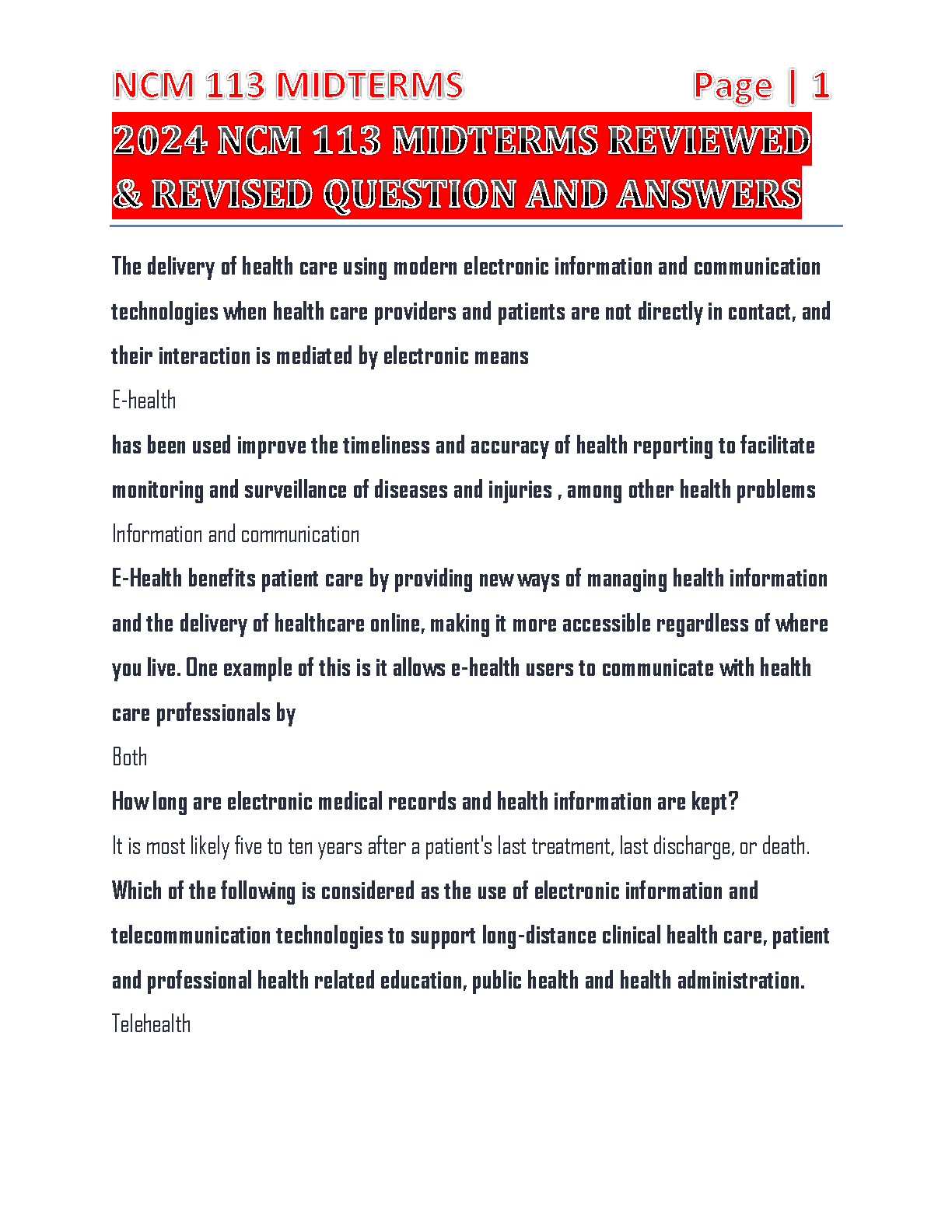 NCM 113 MIDTERMS Page | 1

2024 NCM 113 MIDTERMS REVIEWED & REVISED QUESTION AND ANSWERS

The delivery of health care using modern electronic information and communication technologies when health care providers and patients are not directly in contact, and their interaction is mediated by electronic means

E-health

has been used improve the timeliness and accuracy of health reporting to facilitate monitoring and surveillance of diseases and injuries , among other health problems

Information and communication

E-Health benefits patient care by providing new ways of managing health information and the delivery of healthcare online, making it more accessible regardless of where you live. One example of this is it allows e-health users to communicate with health care professionals by

Both

How long are electronic medical records and health information are kept?

It is most likely five to ten years after a patient's last treatment, last discharge, or death.

Which of the following is considered as the use of electronic information and telecommunication technologies to support long-distance clinical health care, patient and professional health related education, public health and health administration.

Telehealth